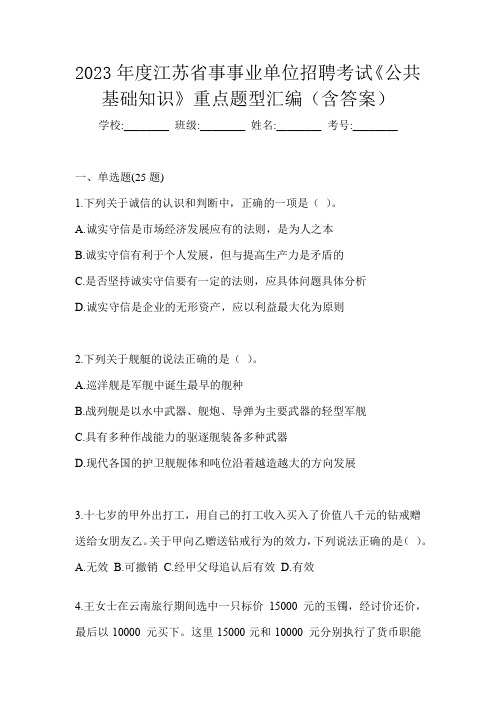 2023 年度江苏省事事业单位招聘考试《公共基础知识》重点题型汇编（含答案）

学校:________ 班级:________ 姓名:________ 考号:________

一、单选题(25 题)

1.下列关于诚信的认识和判断中，正确的一项是（ ）。

A.诚实守信是市场经济发展应有的法则，是为人之本

B.诚实守信有利于个人发展，但与提高生产力是矛盾的

C.是否坚持诚实守信要有一定的法则，应具体问题具体分析

D.诚实守信是企业的无形资产，应以利益最大化为原则

2.下列关于舰艇的说法正确的是（ ）。

A.巡洋舰是军舰中诞生最早的舰种

B.战列舰是以水中武器、舰炮、导弹为主要武器的轻型军舰

C.具有多种作战能力的驱逐舰装备多种武器

D.现代各国的护卫舰舰体和吨位沿着越造越大的方向发展

3.十七岁的甲外出打工，用自己的打工收入买入了价值八千元的钻戒赠送给女朋友乙。关于甲向乙赠送钻戒行为的效力，下列说法正确的是（ ）。

A.无效 B.可撤销 C.经甲父母追认后有效 D.有效

4.王女士在云南旅行期间选中一只标价 15000 元的玉镯，经讨价还价，最后以 10000 元买下。这里 15000 元和 10000 元分别执行了货币职能